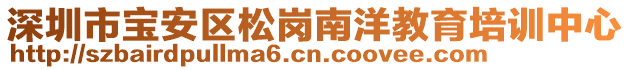 深圳市宝安区松岗南洋教育培训中心
http://szbairdpullma6.cn.coovee.com